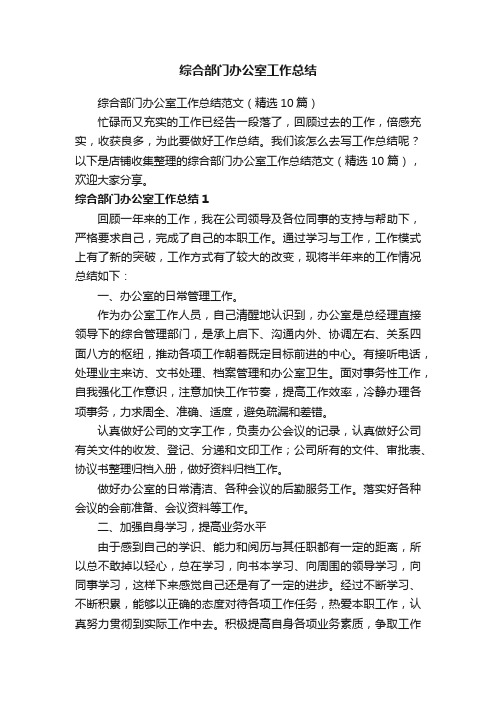 综合部门办公室工作总结

综合部门办公室工作总结范文（精选10篇）

忙碌而又充实的工作已经告一段落了，回顾过去的工作，倍感充实，收获良多，为此要做好工作总结。我们该怎么去写工作总结呢？以下是店铺收集整理的综合部门办公室工作总结范文（精选10篇），欢迎大家分享。

综合部门办公室工作总结1

回顾一年来的工作，我在公司领导及各位同事的支持与帮助下，严格要求自己，完成了自己的本职工作。通过学习与工作，工作模式上有了新的突破，工作方式有了较大的改变，现将半年来的工作情况总结如下：

一、办公室的日常管理工作。

作为办公室工作人员，自己清醒地认识到，办公室是总经理直接领导下的综合管理部门，是承上启下、沟通内外、协调左右、关系四面八方的枢纽，推动各项工作朝着既定目标前进的中心。有接听电话，处理业主来访、文书处理、档案管理和办公室卫生。面对事务性工作，自我强化工作意识，注意加快工作节奏，提高工作效率，冷静办理各项事务，力求周全、准确、适度，避免疏漏和差错。

认真做好公司的文字工作，负责办公会议的记录，认真做好公司有关文件的收发、登记、分递和文印工作；公司所有的文件、审批表、协议书整理归档入册，做好资料归档工作。

做好办公室的日常清洁、各种会议的后勤服务工作。落实好各种会议的会前准备、会议资料等工作。

二、加强自身学习，提高业务水平

由于感到自己的学识、能力和阅历与其任职都有一定的距离，所以总不敢掉以轻心，总在学习，向书本学习、向周围的领导学习，向同事学习，这样下来感觉自己还是有了一定的进步。经过不断学习、不断积累，能够以正确的态度对待各项工作任务，热爱本职工作，认真努力贯彻到实际工作中去。积极提高自身各项业务素质，争取工作